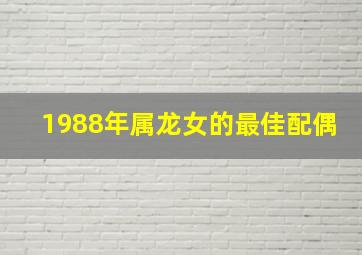 1988年属龙女的最佳配偶